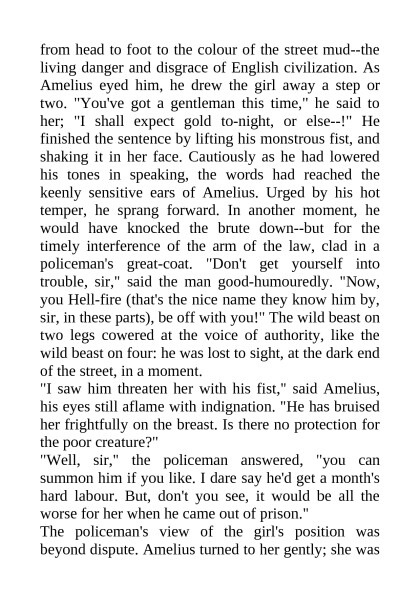 from head to foot to the colour of the street mud--the living danger and disgrace of English civilization. As Amelius eyed him, he drew the girl away a step or two. "You've got a gentleman this time," he said to her; "I shall expect gold to-night, or else--!" He finished the sentence by lifting his monstrous fist, and shaking it in her face. Cautiously as he had lowered his tones in speaking, the words had reached the keenly sensitive ears of Amelius. Urged by his hot temper, he sprang forward. In another moment, he would have knocked the brute down--but for the timely interference of the arm of the law, clad in a policeman's great-coat. "Don't get yourself into trouble, sir," said the man good-humouredly. "Now, you Hell-fire (that's the nice name they know him by, sir, in these parts), be off with you!" The wild beast on two legs cowered at the voice of authority, like the wild beast on four: he was lost to sight, at the dark end of the street, in a moment.
"I saw him threaten her with his fist," said Amelius, his eyes still aflame with indignation. "He has bruised her frightfully on the breast. Is there no protection for the poor creature?"
"Well, sir," the policeman answered, "you can summon him if you like. I dare say he'd get a month's hard labour. But, don't you see, it would be all the worse for her when he came out of prison."
The policeman's view of the girl's position was beyond dispute. Amelius turned to her gently; she was